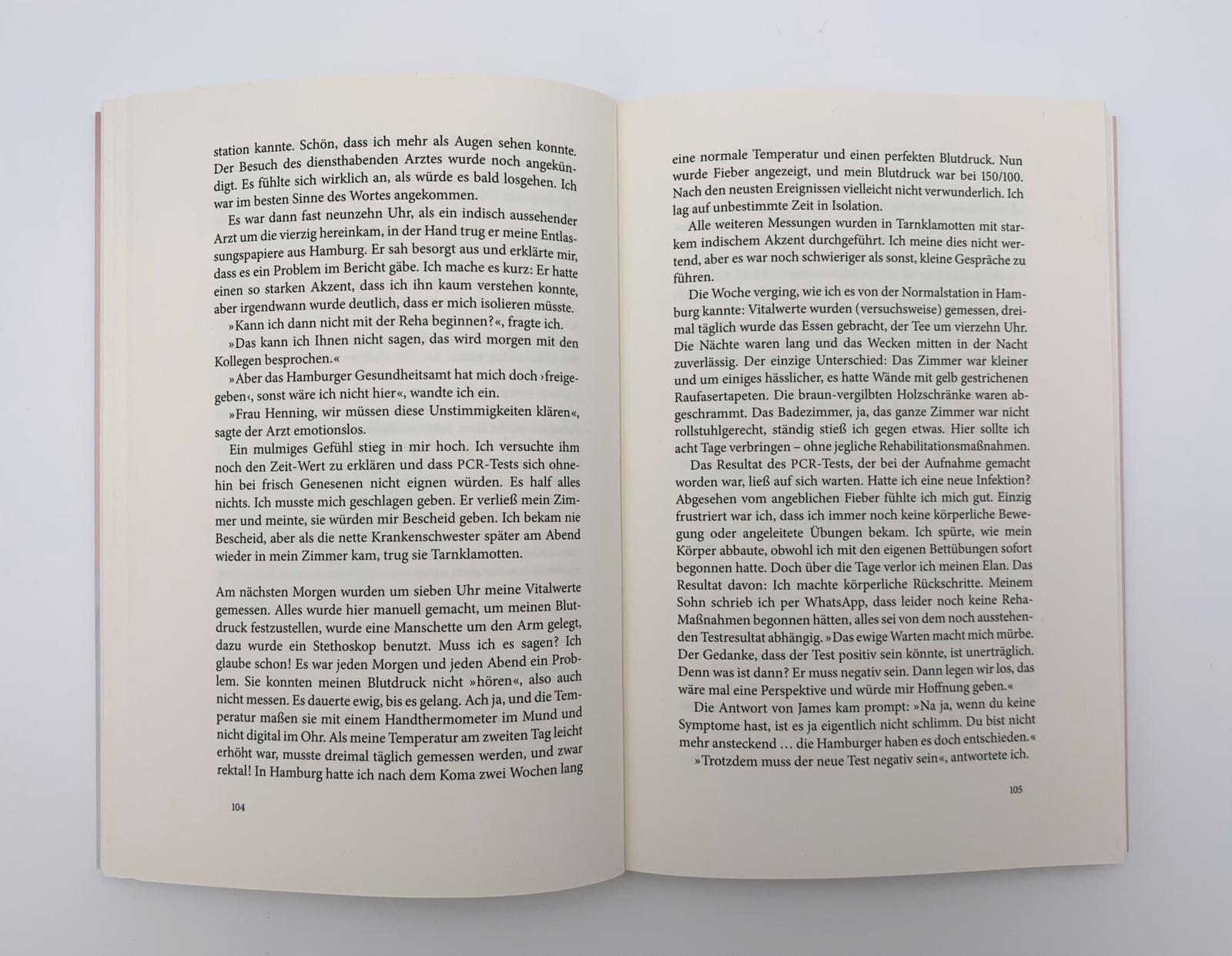 station kannte. Schön, dass ich mehr als Augen sehen konnte. Der Besuch des diensthabenden Arztes wurde noch angekündigt. Es fühlte sich wirklich an, als würde es bald losgehen. Ich war im besten Sinne des Wortes angekommen.

Es war dann fast neunzehn Uhr, als ein indisch aussehender Arzt um die vierzig hereinkam, in der Hand trug er meine Entlassungspapiere aus Hamburg. Er sah besorgt aus und erklärte mir, dass es ein Problem im Bericht gäbe. Ich mache es kurz: Er hatte einen so starken Akzent, dass ich ihn kaum verstehen konnte, aber irgendwann wurde deutlich, dass er mich isolieren müsste.

»Kann ich dann nicht mit der Reha beginnen?«, fragte ich.

»Das kann ich Ihnen nicht sagen, das wird morgen mit den Kollegen besprochen.«

»Aber das Hamburger Gesundheitsamt hat mich doch ›freigegeben‹, sonst wäre ich nicht hier«, wandte ich ein.

»Frau Henning, wir müssen diese Unstimmigkeiten klären«, sagte der Arzt emotionslos.

Ein mulmiges Gefühl stieg in mir hoch. Ich versuchte ihm noch den Zeit-Wert zu erklären und dass PCR-Tests sich ohnehin bei frisch Genesenen nicht eignen würden. Es half alles nichts. Ich musste mich geschlagen geben. Er verließ mein Zimmer und meinte, sie würden mir Bescheid geben. Ich bekam nie Bescheid, aber als die nette Krankenschwester später am Abend wieder in mein Zimmer kam, trug sie Tarnklamotten.

Am nächsten Morgen wurden um sieben Uhr meine Vitalwerte gemessen. Alles wurde hier manuell gemacht, um meinen Blutdruck festzustellen, wurde eine Manschette um den Arm gelegt, dazu wurde ein Stethoskop benutzt. Muss ich es sagen? Ich glaube schon! Es war jeden Morgen und jeden Abend ein Problem. Sie konnten meinen Blutdruck nicht »hören«, also auch nicht messen. Es dauerte ewig, bis es gelang. Ach ja, und die Temperatur maßen sie mit einem Handthermometer im Mund und nicht digital im Ohr. Als meine Temperatur am zweiten Tag leicht erhöht war, musste dreimal täglich gemessen werden, und zwar rektal! In Hamburg hatte ich nach dem Koma zwei Wochen lang

104

eine normale Temperatur und einen perfekten Blutdruck. Nun wurde Fieber angezeigt, und mein Blutdruck war bei 150/100. Nach den neusten Ereignissen vielleicht nicht verwunderlich. Ich lag auf unbestimmte Zeit in Isolation.

Alle weiteren Messungen wurden in Tarnklamotten mit starkem indischem Akzent durchgeführt. Ich meine dies nicht wertend, aber es war noch schwieriger als sonst, kleine Gespräche zu führen.

Die Woche verging, wie ich es von der Normalstation in Hamburg kannte: Vitalwerte wurden (versuchsweise) gemessen, dreimal täglich wurde das Essen gebracht, der Tee um vierzehn Uhr. Die Nächte waren lang und das Wecken mitten in der Nacht zuverlässig. Der einzige Unterschied: Das Zimmer war kleiner und um einiges hässlicher, es hatte Wände mit gelb gestrichenen Raufasertapeten. Die braun-vergilbten Holzschränke waren abgeschrammt. Das Badezimmer, ja, das ganze Zimmer war nicht rollstuhlgerecht, ständig stieß ich gegen etwas. Hier sollte ich acht Tage verbringen – ohne jegliche Rehabilitationsmaßnahmen.

Das Resultat des PCR-Tests, der bei der Aufnahme gemacht worden war, ließ auf sich warten. Hatte ich eine neue Infektion? Abgesehen vom angeblichen Fieber fühlte ich mich gut. Einzig frustriert war ich, dass ich immer noch keine körperliche Bewegung oder angeleitete Übungen bekam. Ich spürte, wie mein Körper abbaute, obwohl ich mit den eigenen Bettübungen sofort begonnen hatte. Doch über die Tage verlor ich meinen Elan. Das Resultat davon: Ich machte körperliche Rückschritte. Meinem Sohn schrieb ich per WhatsApp, dass leider noch keine Reha-Maßnahmen begonnen hätten, alles sei von dem noch ausstehenden Testresultat abhängig. »Das ewige Warten macht mich mürbe. Der Gedanke, dass der Test positiv sein könnte, ist unerträglich. Denn was ist dann? Er muss negativ sein. Dann legen wir los, das wäre mal eine Perspektive und würde mir Hoffnung geben.«

Die Antwort von James kam prompt: »Na ja, wenn du keine Symptome hast, ist es ja eigentlich nicht schlimm. Du bist nicht mehr ansteckend … die Hamburger haben es doch entschieden.«

»Trotzdem muss der neue Test negativ sein«, antwortete ich.

105